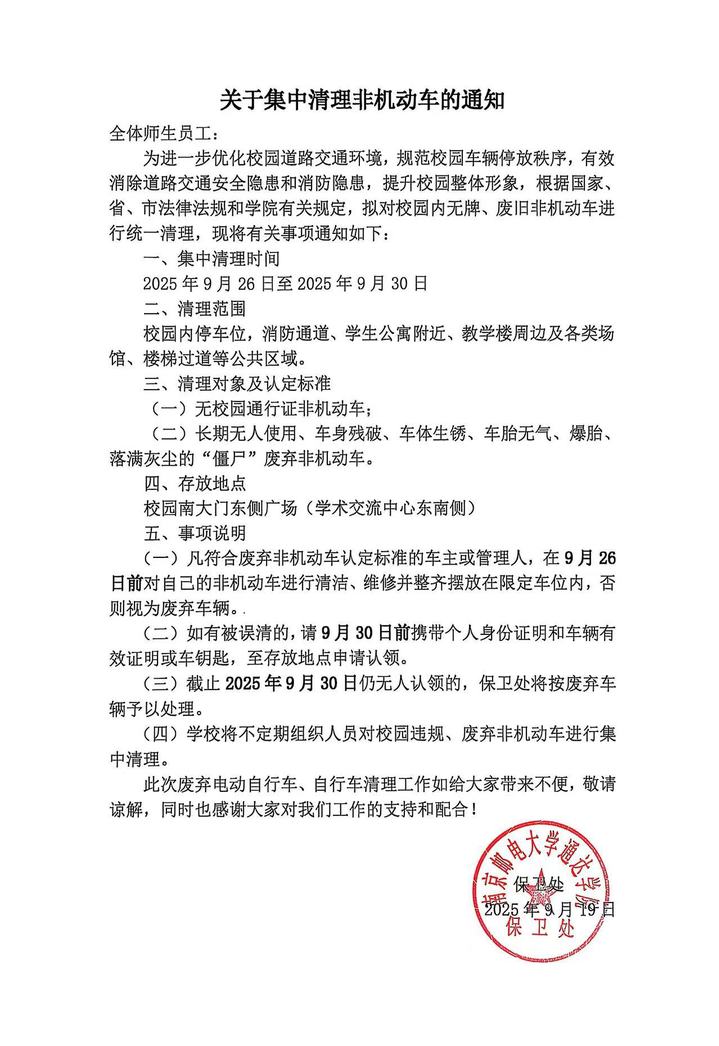 关于集中清理非机动车的通知

全体师生员工：

为进一步优化校园道路交通环境，规范校园车辆停放秩序，有效消除道路交通安全隐患和消防隐患，提升校园整体形象，根据国家、省、市法律法规和学院有关规定，拟对校园内无牌、废旧非机动车进行统一清理，现将有关事项通知如下：

一、集中清理时间

2025 年 9 月 26 日至 2025 年 9 月 30 日

二、清理范围

校园内停车位，消防通道、学生公寓附近、教学楼周边及各类场馆、楼梯过道等公共区域。

三、清理对象及认定标准

（一）无校园通行证非机动车；

（二）长期无人使用、车身残破、车体生锈、车胎无气、爆胎、落满灰尘的“僵尸”废弃非机动车。

四、存放地点

校园南大门东侧广场（学术交流中心东南侧）

五、事项说明

（一）凡符合废弃非机动车认定标准的车主或管理人，在 9 月 26 日前对自己的非机动车进行清洁、维修并整齐摆放在限定车位内，否则视为废弃车辆。

（二）如有被误清的，请 9 月 30 日前携带个人身份证明和车辆有效证明或车钥匙，至存放地点申请认领。

（三）截止 2025 年 9 月 30 日仍无人认领的，保卫处将按废弃车辆予以处理。

（四）学校将不定期组织人员对校园违规、废弃非机动车进行集中清理。

此次废弃电动自行车、自行车清理工作如给大家带来不便，敬请谅解，同时也感谢大家对我们工作的支持和配合！

保卫处

2025 年 9 月 19 日

南京邮电大学通达学院 保卫处